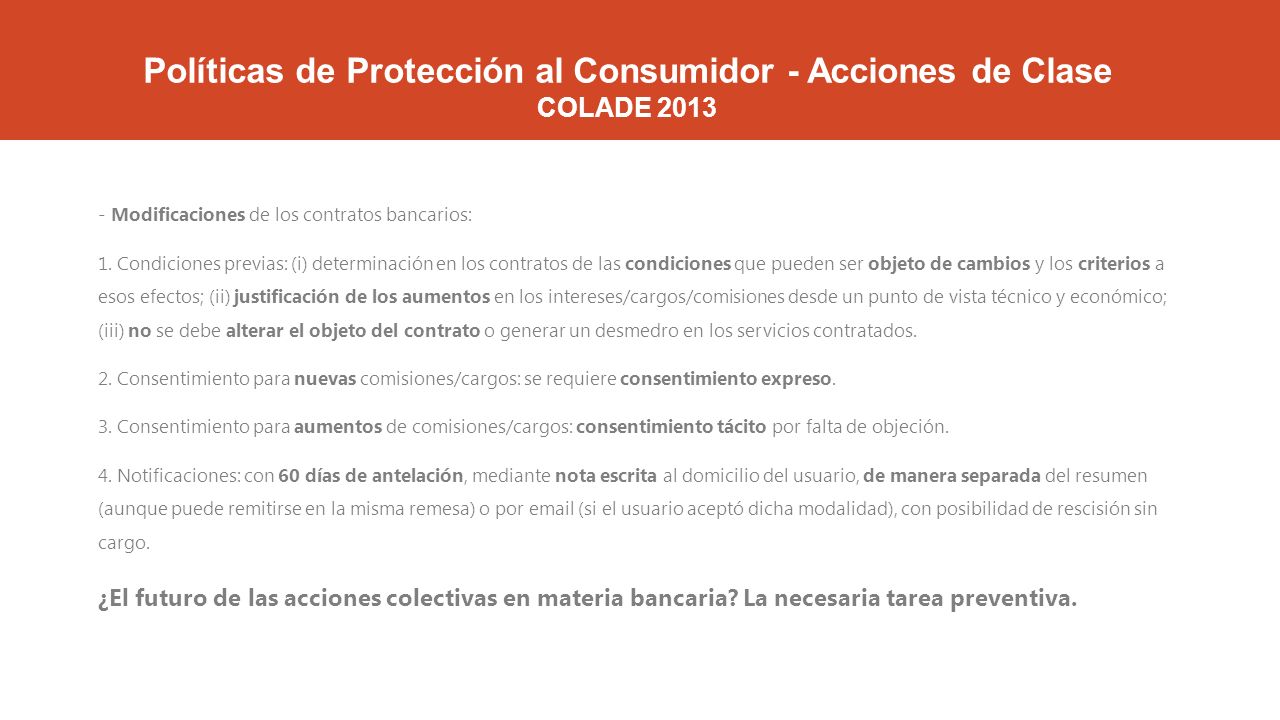 Políticas de Protección al Consumidor - Acciones de Clase
COLADE 2013

- Modificaciones de los contratos bancarios:

1. Condiciones previas: (i) determinación en los contratos de las condiciones que pueden ser objeto de cambios y los criterios a esos efectos; (ii) justificación de los aumentos en los intereses/cargos/comisiones desde un punto de vista técnico y económico; (iii) no se debe alterar el objeto del contrato o generar un desmedro en los servicios contratados.

2. Consentimiento para nuevas comisiones/cargos: se requiere consentimiento expreso.

3. Consentimiento para aumentos de comisiones/cargos: consentimiento tácito por falta de objeción.

4. Notificaciones: con 60 días de antelación, mediante nota escrita al domicilio del usuario, de manera separada del resumen (aunque puede remitirse en la misma remesa) o por email (si el usuario aceptó dicha modalidad), con posibilidad de rescisión sin cargo.

¿El futuro de las acciones colectivas en materia bancaria? La necesaria tarea preventiva.